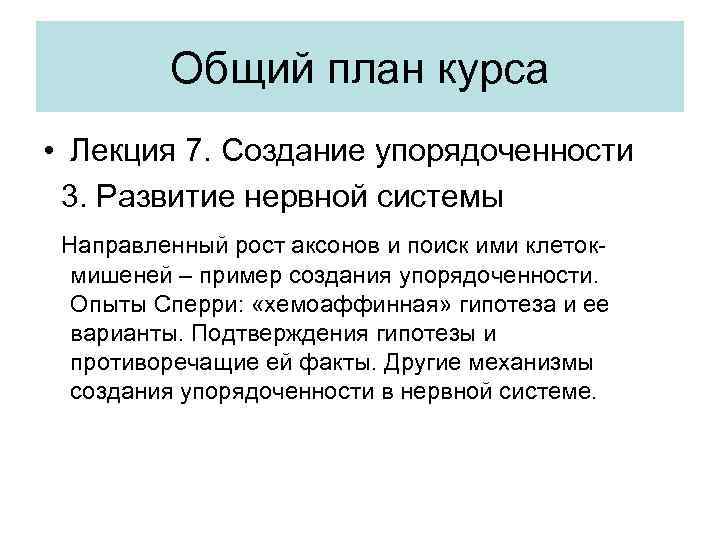 Общий план курса

• Лекция 7. Создание упорядоченности
3. Развитие нервной системы

Направленный рост аксонов и поиск ими клеток-мишеней – пример создания упорядоченности. Опыты Сперри: «хемоаффинная» гипотеза и ее варианты. Подтверждения гипотезы и противоречащие ей факты. Другие механизмы создания упорядоченности в нервной системе.